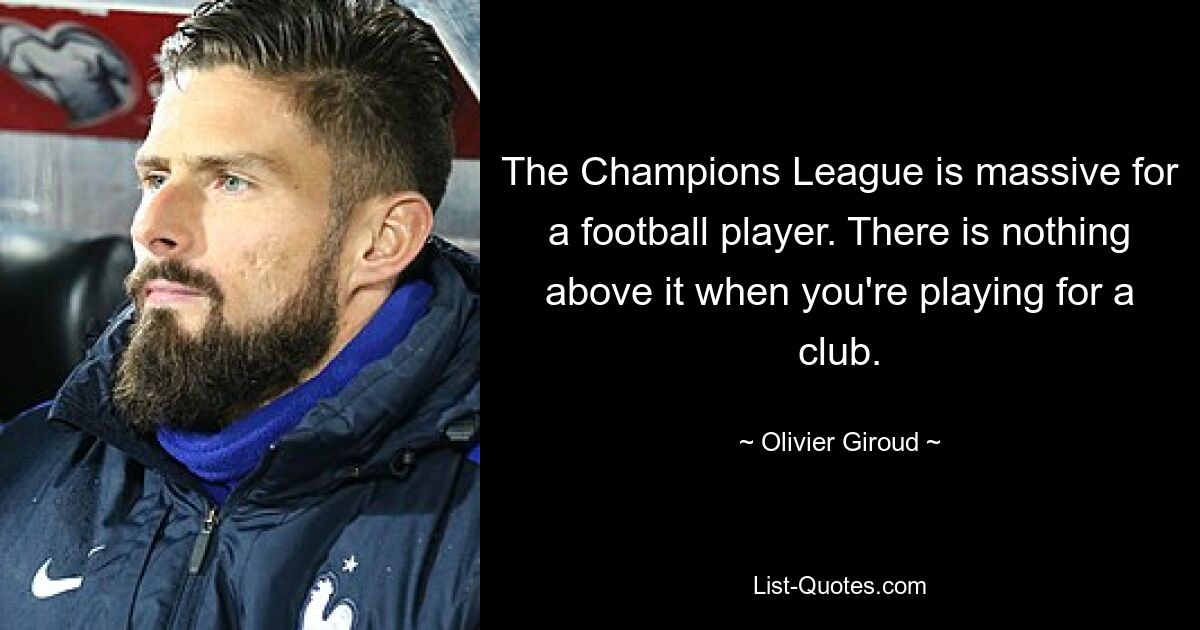 The Champions League is massive for a football player. There is nothing above it when you're playing for a club.

~ Olivier Giroud ~

List-Quotes.com